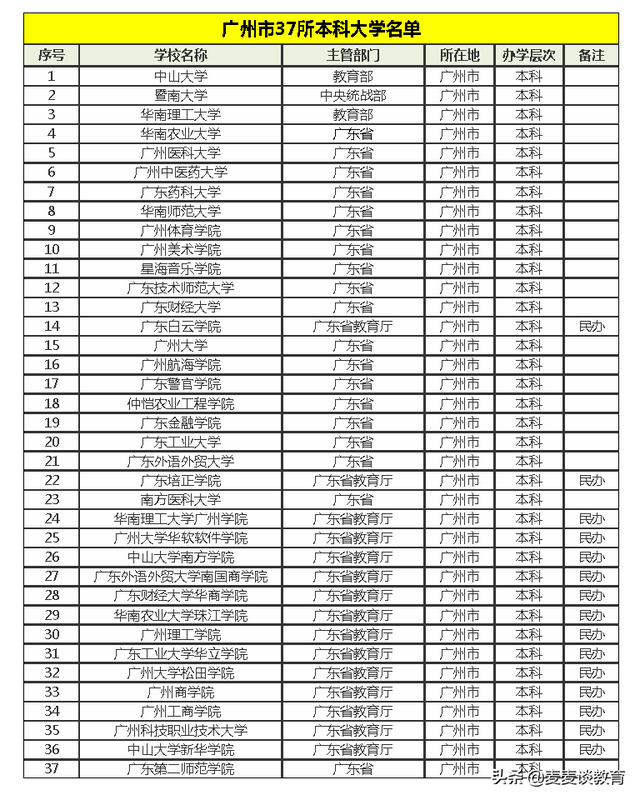 广州市37所本科大学名单

| 序号 | 学校名称 | 主管部门 | 所在地 | 办学层次 | 备注 |
|---|---|---|---|---|---|
| 1 | 中山大学 | 教育部 | 广州市 | 本科 | |
| 2 | 暨南大学 | 中央统战部 | 广州市 | 本科 | |
| 3 | 华南理工大学 | 教育部 | 广州市 | 本科 | |
| 4 | 华南农业大学 | 广东省 | 广州市 | 本科 | |
| 5 | 广州医科大学 | 广东省 | 广州市 | 本科 | |
| 6 | 广州中医药大学 | 广东省 | 广州市 | 本科 | |
| 7 | 广东药科大学 | 广东省 | 广州市 | 本科 | |
| 8 | 华南师范大学 | 广东省 | 广州市 | 本科 | |
| 9 | 广州体育学院 | 广东省 | 广州市 | 本科 | |
| 10 | 广州美术学院 | 广东省 | 广州市 | 本科 | |
| 11 | 星海音乐学院 | 广东省 | 广州市 | 本科 | |
| 12 | 广东技术师范大学 | 广东省 | 广州市 | 本科 | |
| 13 | 广东财经大学 | 广东省 | 广州市 | 本科 | |
| 14 | 广东白云学院 | 广东省教育厅 | 广州市 | 本科 | 民办 |
| 15 | 广州大学 | 广东省 | 广州市 | 本科 | |
| 16 | 广州航海学院 | 广东省 | 广州市 | 本科 | |
| 17 | 广东警官学院 | 广东省 | 广州市 | 本科 | |
| 18 | 仲恺农业工程学院 | 广东省 | 广州市 | 本科 | |
| 19 | 广东金融学院 | 广东省 | 广州市 | 本科 | |
| 20 | 广东工业大学 | 广东省 | 广州市 | 本科 | |
| 21 | 广东外语外贸大学 | 广东省 | 广州市 | 本科 | |
| 22 | 广东培正学院 | 广东省教育厅 | 广州市 | 本科 | 民办 |
| 23 | 南方医科大学 | 广东省 | 广州市 | 本科 | |
| 24 | 华南理工大学广州学院 | 广东省教育厅 | 广州市 | 本科 | 民办 |
| 25 | 广州大学华软软件学院 | 广东省教育厅 | 广州市 | 本科 | 民办 |
| 26 | 中山大学南方学院 | 广东省教育厅 | 广州市 | 本科 | 民办 |
| 27 | 广东外语外贸大学南国商学院 | 广东省教育厅 | 广州市 | 本科 | 民办 |
| 28 | 广东财经大学华商学院 | 广东省教育厅 | 广州市 | 本科 | 民办 |
| 29 | 华南农业大学珠江学院 | 广东省教育厅 | 广州市 | 本科 | 民办 |
| 30 | 广州理工学院 | 广东省教育厅 | 广州市 | 本科 | 民办 |
| 31 | 广东工业大学华立学院 | 广东省教育厅 | 广州市 | 本科 | 民办 |
| 32 | 广州大学松田学院 | 广东省教育厅 | 广州市 | 本科 | 民办 |
| 33 | 广州商学院 | 广东省教育厅 | 广州市 | 本科 | 民办 |
| 34 | 广州工商学院 | 广东省教育厅 | 广州市 | 本科 | 民办 |
| 35 | 广州科技职业技术大学 | 广东省教育厅 | 广州市 | 本科 | 民办 |
| 36 | 中山大学新华学院 | 广东省教育厅 | 广州市 | 本科 | 民办 |
| 37 | 广东第二师范学院 | 广东省 | 广州市 | 本科 | |

头条 @麦麦谈教育